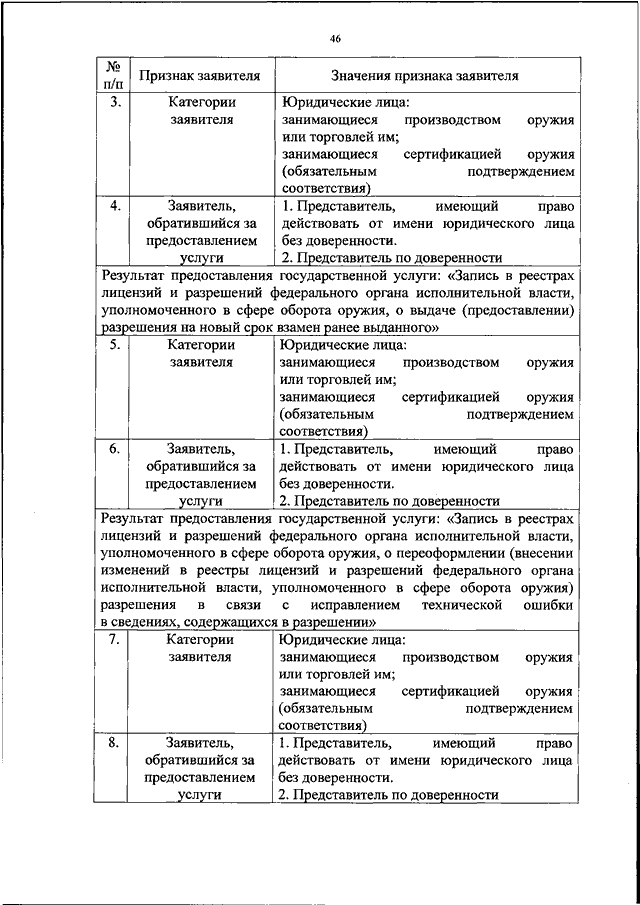 46

| № п/п | Признак заявителя | Значения признака заявителя |
|---|---|---|
| 3. | Категории заявителя | Юридические лица: занимающиеся производством оружия или торговлей им; занимающиеся сертификацией оружия (обязательным подтверждением соответствия) |
| 4. | Заявитель, обратившийся за предоставлением услуги | 1. Представитель, имеющий право действовать от имени юридического лица без доверенности. 2. Представитель по доверенности |
| Результат предоставления государственной услуги: «Запись в реестрах лицензий и разрешений федерального органа исполнительной власти, уполномоченного в сфере оборота оружия, о выдаче (предоставлении) разрешения на новый срок взамен ранее выданного» | | |
| 5. | Категории заявителя | Юридические лица: занимающиеся производством оружия или торговлей им; занимающиеся сертификацией оружия (обязательным подтверждением соответствия) |
| 6. | Заявитель, обратившийся за предоставлением услуги | 1. Представитель, имеющий право действовать от имени юридического лица без доверенности. 2. Представитель по доверенности |
| Результат предоставления государственной услуги: «Запись в реестрах лицензий и разрешений федерального органа исполнительной власти, уполномоченного в сфере оборота оружия, о переоформлении (внесении изменений в реестры лицензий и разрешений федерального органа исполнительной власти, уполномоченного в сфере оборота оружия) разрешения в связи с исправлением технической ошибки в сведениях, содержащихся в разрешении» | | |
| 7. | Категории заявителя | Юридические лица: занимающиеся производством оружия или торговлей им; занимающиеся сертификацией оружия (обязательным подтверждением соответствия) |
| 8. | Заявитель, обратившийся за предоставлением услуги | 1. Представитель, имеющий право действовать от имени юридического лица без доверенности. 2. Представитель по доверенности |